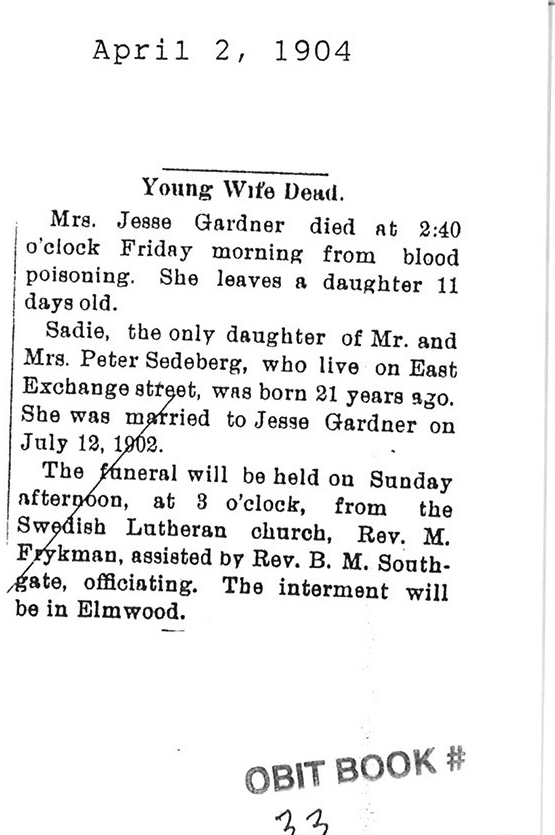 April 2, 1904

Young Wife Dead.

Mrs. Jesse Gardner died at 2:40 o'clock Friday morning from blood poisoning. She leaves a daughter 11 days old.

Sadie, the only daughter of Mr. and Mrs. Peter Sedeberg, who live on East Exchange street, was born 21 years ago. She was married to Jesse Gardner on July 12, 1902.

The funeral will be held on Sunday afternoon, at 3 o'clock, from the Swedish Lutheran church, Rev. M. Frykman, assisted by Rev. B. M. Southgate, officiating. The interment will be in Elmwood.

OBIT BOOK #
33